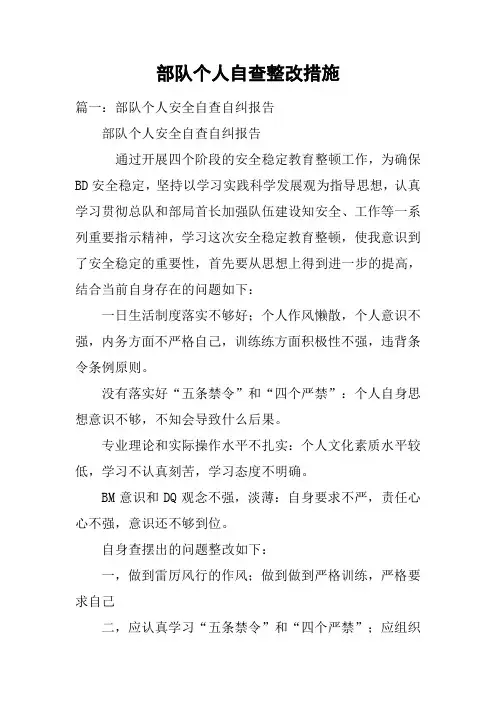 部队个人自查整改措施

篇一：部队个人安全自查自纠报告

部队个人安全自查自纠报告

通过开展四个阶段的安全稳定教育整顿工作，为确保BD安全稳定，坚持以学习实践科学发展观为指导思想，认真学习贯彻总队和部局首长加强队伍建设知安全、工作等一系列重要指示精神，学习这次安全稳定教育整顿，使我意识到了安全稳定的重要性，首先要从思想上得到进一步的提高，结合当前自身存在的问题如下：

一日生活制度落实不够好；个人作风懒散，个人意识不强，内务方面不严格自己，训练练方面积极性不强，违背条令条例原则。

没有落实好“五条禁令”和“四个严禁”：个人自身思想意识不够，不知会导致什么后果。

专业理论和实际操作水平不扎实：个人文化素质水平较低，学习不认真刻苦，学习态度不明确。

BM意识和DQ观念不强，淡薄：自身要求不严，责任心心不强，意识还不够到位。

自身查摆出的问题整改如下：

一，做到雷厉风行的作风；做到做到严格训练，严格要求自己

二，应认真学习“五条禁令”和“四个严禁”；应组织